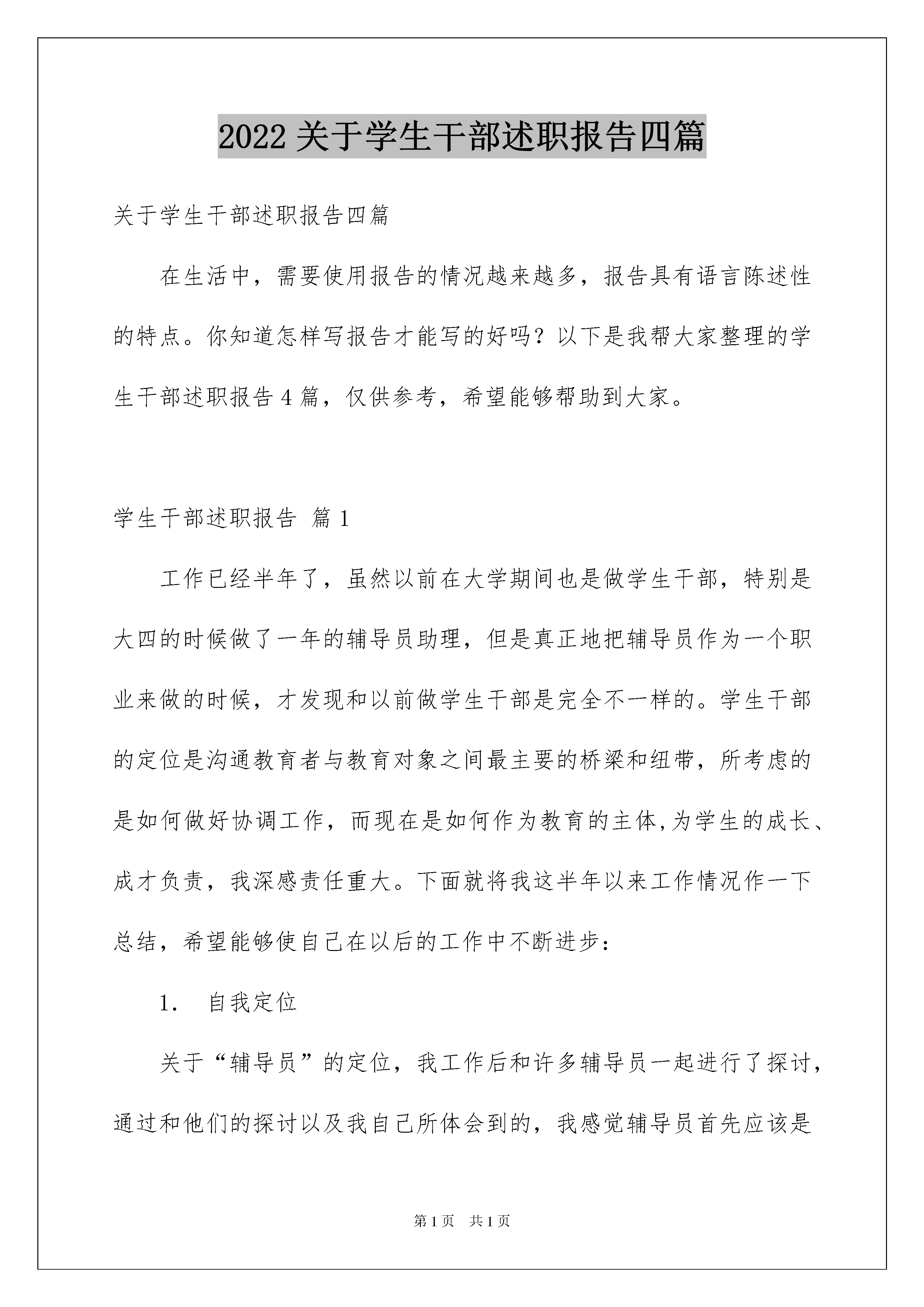 2022 关于学生干部述职报告四篇

关于学生干部述职报告四篇

在生活中，需要使用报告的情况越来越多，报告具有语言陈述性的特点。你知道怎样写报告才能写的好吗？以下是我帮大家整理的学生干部述职报告 4 篇，仅供参考，希望能够帮助到大家。

学生干部述职报告 篇 1

工作已经半年了，虽然以前在大学期间也是做学生干部，特别是大四的时候做了一年的辅导员助理，但是真正地把辅导员作为一个职业来做的时候，才发现和以前做学生干部是完全不一样的。学生干部的定位是沟通教育者与教育对象之间最主要的桥梁和纽带，所考虑的是如何做好协调工作，而现在是如何作为教育的主体,为学生的成长、成才负责，我深感责任重大。下面就将我这半年以来工作情况作一下总结，希望能够使自己在以后的工作中不断进步：

1. 自我定位

关于“辅导员”的定位，我工作后和许多辅导员一起进行了探讨，通过和他们的探讨以及我自己所体会到的，我感觉辅导员首先应该是

第 1 页 共 1 页